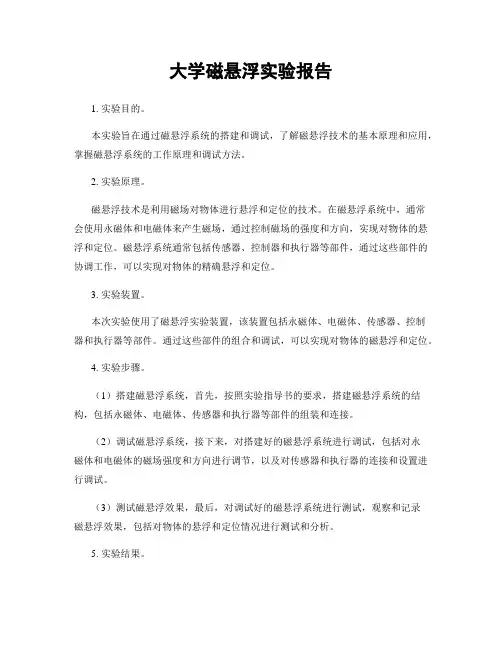 大学磁悬浮实验报告

1. 实验目的。

本实验旨在通过磁悬浮系统的搭建和调试，了解磁悬浮技术的基本原理和应用，掌握磁悬浮系统的工作原理和调试方法。

2. 实验原理。

磁悬浮技术是利用磁场对物体进行悬浮和定位的技术。在磁悬浮系统中，通常会使用永磁体和电磁体来产生磁场，通过控制磁场的强度和方向，实现对物体的悬浮和定位。磁悬浮系统通常包括传感器、控制器和执行器等部件，通过这些部件的协调工作，可以实现对物体的精确悬浮和定位。

3. 实验装置。

本次实验使用了磁悬浮实验装置，该装置包括永磁体、电磁体、传感器、控制器和执行器等部件。通过这些部件的组合和调试，可以实现对物体的磁悬浮和定位。

4. 实验步骤。

（1）搭建磁悬浮系统，首先，按照实验指导书的要求，搭建磁悬浮系统的结构，包括永磁体、电磁体、传感器和执行器等部件的组装和连接。

（2）调试磁悬浮系统，接下来，对搭建好的磁悬浮系统进行调试，包括对永磁体和电磁体的磁场强度和方向进行调节，以及对传感器和执行器的连接和设置进行调试。

（3）测试磁悬浮效果，最后，对调试好的磁悬浮系统进行测试，观察和记录磁悬浮效果，包括对物体的悬浮和定位情况进行测试和分析。

5. 实验结果。